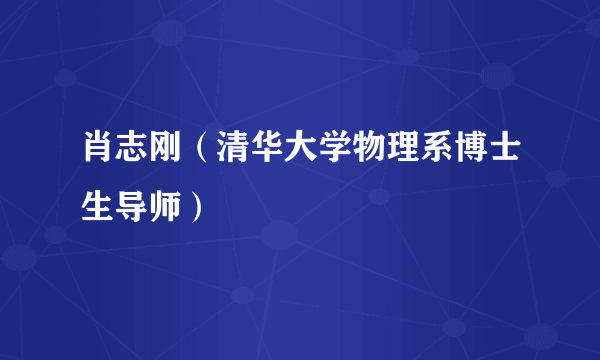 肖志刚（清华大学物理系博士生导师）